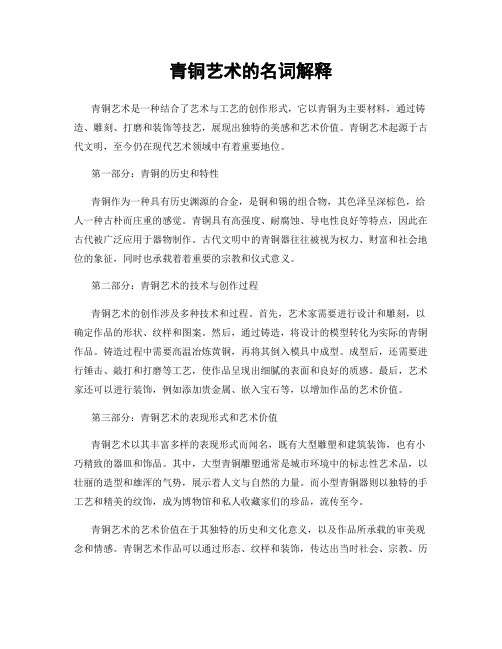 青铜艺术的名词解释

青铜艺术是一种结合了艺术与工艺的创作形式，它以青铜为主要材料，通过铸造、雕刻、打磨和装饰等技艺，展现出独特的美感和艺术价值。青铜艺术起源于古代文明，至今仍在现代艺术领域中有着重要地位。

第一部分：青铜的历史和特性

青铜作为一种具有历史渊源的合金，是铜和锡的组合物，其色泽呈深棕色，给人一种古朴而庄重的感觉。青铜具有高强度、耐腐蚀、导电性良好等特点，因此在古代被广泛应用于器物制作。古代文明中的青铜器往往被视为权力、财富和社会地位的象征，同时也承载着重要的宗教和仪式意义。

第二部分：青铜艺术的技术与创作过程

青铜艺术的创作涉及多种技术和过程。首先，艺术家需要进行设计和雕刻，以确定作品的形状、纹样和图案。然后，通过铸造，将设计的模型转化为实际的青铜作品。铸造过程中需要高温冶炼黄铜，再将其倒入模具中成型。成型后，还需要进行锤击、敲打和打磨等工艺，使作品呈现出细腻的表面和良好的质感。最后，艺术家还可以进行装饰，例如添加贵金属、嵌入宝石等，以增加作品的艺术价值。

第三部分：青铜艺术的表现形式和艺术价值

青铜艺术以其丰富多样的表现形式而闻名，既有大型雕塑和建筑装饰，也有小巧精致的器皿和饰品。其中，大型青铜雕塑通常是城市环境中的标志性艺术品，以壮丽的造型和雄浑的气势，展示着人文与自然的力量。而小型青铜器则以独特的手工艺和精美的纹饰，成为博物馆和私人收藏家们的珍品，流传至今。

青铜艺术的艺术价值在于其独特的历史和文化意义，以及作品所承载的审美观念和情感。青铜艺术作品可以通过形态、纹样和装饰，传达出当时社会、宗教、历